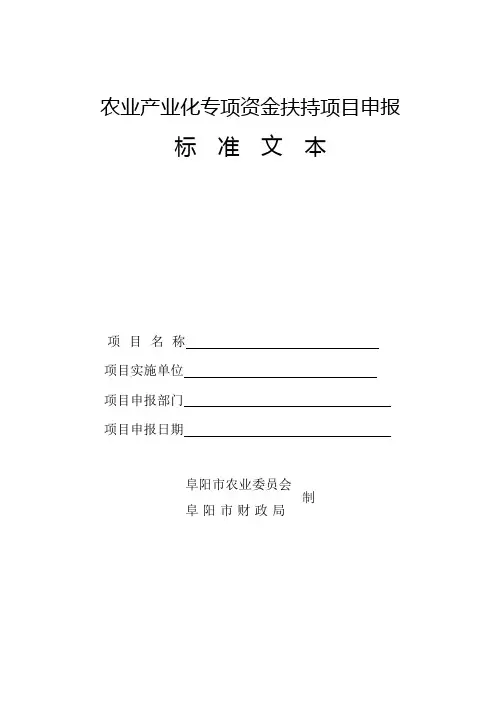 农业产业化专项资金扶持项目申报

标 准 文 本

项 目 名 称

项目实施单位

项目申报部门

项目申报日期

阜阳市农业委员会
阜 阳 市 财 政 局
制